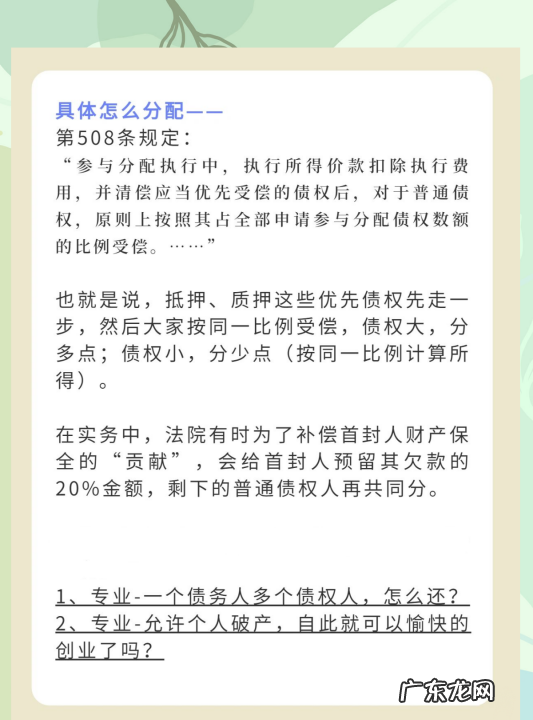 具体怎么分配——
第508条规定：
“参与分配执行中，执行所得价款扣除执行费用，并清偿应当优先受偿的债权后，对于普通债权，原则上按照其占全部申请参与分配债权数额的比例受偿。……”

也就是说，抵押、质押这些优先债权先走一步，然后大家按同一比例受偿，债权大，分多点；债权小，分少点（按同一比例计算所得）。

在实务中，法院有时为了补偿首封人财产保全的“贡献”，会给首封人预留其欠款的20%金额，剩下的普通债权人再共同分。

1、专业-一个债务人多个债权人，怎么还？
2、专业-允许个人破产，自此就可以愉快的创业了吗？

广东龙网